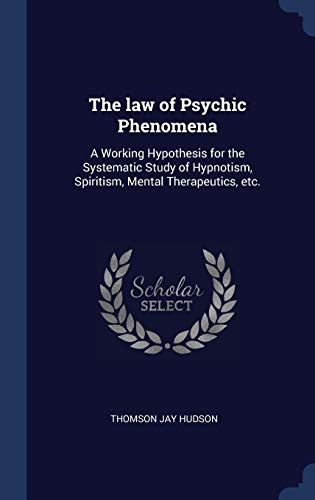 The law of Psychic Phenomena

A Working Hypothesis for the Systematic Study of Hypnotism, Spiritism, Mental Therapeutics, etc.

Scholar
SELECT

THOMSON JAY HUDSON